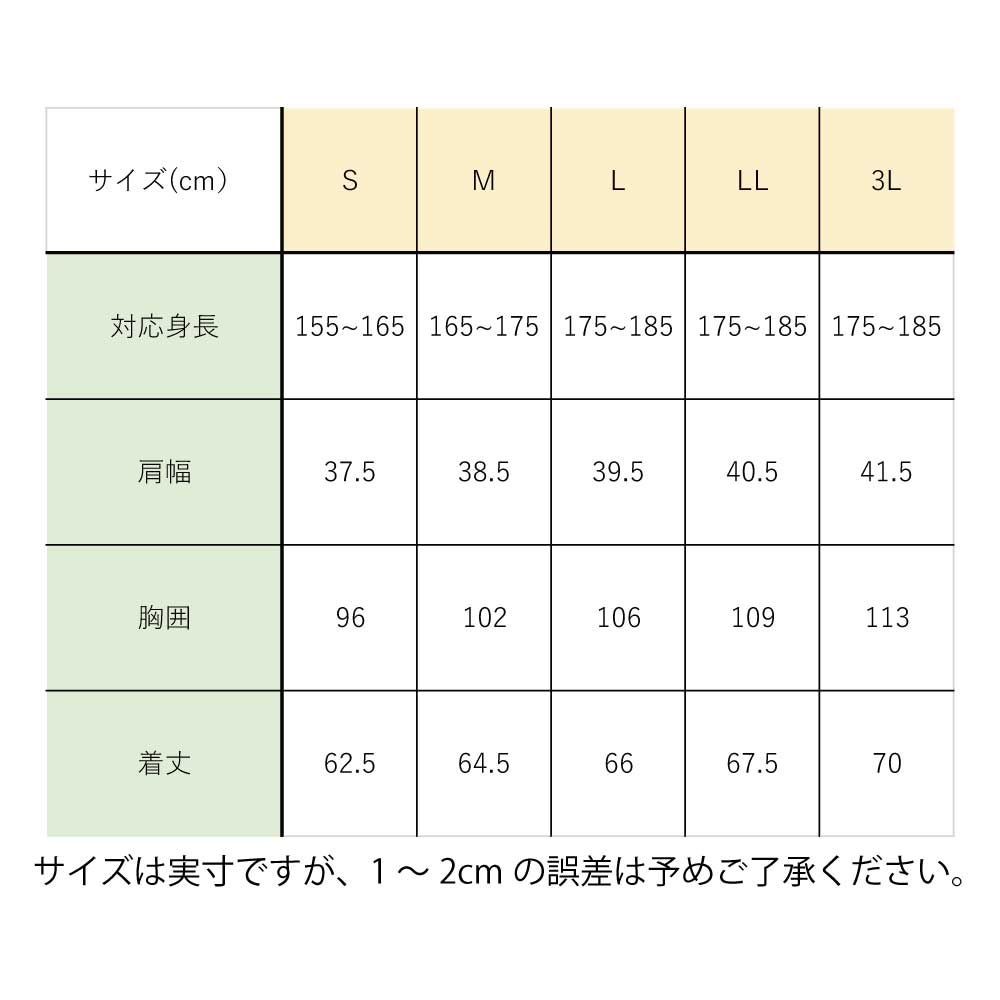 | サイズ(cm) | S | M | L | LL | 3L |
|---|---|---|---|---|---|
| 対応身長 | 155~165 | 165~175 | 175~185 | 175~185 | 175~185 |
| 肩幅 | 37.5 | 38.5 | 39.5 | 40.5 | 41.5 |
| 胸囲 | 96 | 102 | 106 | 109 | 113 |
| 着丈 | 62.5 | 64.5 | 66 | 67.5 | 70 |

サイズは実寸ですが、1 ～ 2cm の誤差は予めご了承ください。